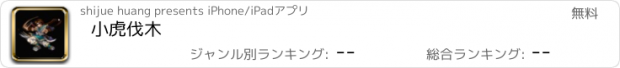 shijue huang presents iPhone/iPadアプリ

無料

小虎伐木

ジャンル別ランキング: --

総合ランキング: --